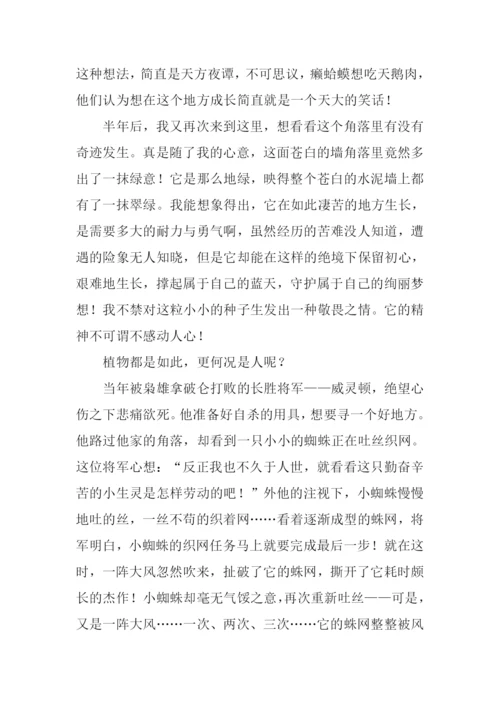 这种想法，简直是天方夜谭，不可思议，癞蛤蟆想吃天鹅肉，他们认为想在这个地方成长简直就是一个天大的笑话！

半年后，我又再次来到这里，想看看这个角落里有没有奇迹发生。真是随了我的心意，这面苍白的墙角落里竟然多出了一抹绿意！它是那么地绿，映得整个苍白的水泥墙上都有了一抹翠绿。我能想象得出，它在如此凄苦的地方生长，是需要多大的耐力与勇气啊，虽然经历的苦难没人知道，遭遇的险象无人知晓，但是它却能在这样的绝境下保留初心，艰难地生长，撑起属于自己的蓝天，守护属于自己的绚丽梦想！我不禁对这粒小小的种子生发出一种敬畏之情。它的精神不可谓不感动人心！

植物都是如此，更何况是人呢？

当年被枭雄拿破仑打败的长胜将军——威灵顿，绝望心伤之下悲痛欲死。他准备好自杀的用具，想要寻一个好地方。他路过他家的角落，却看到一只小小的蜘蛛正在吐丝织网。这位将军心想：“反正我也不久于人世，就看看这只勤奋辛苦的小生灵是怎样劳动的吧！”外他的注视下，小蜘蛛慢慢地吐的丝，一丝不苟的织着网……看着逐渐成型的蛛网，将军明白，小蜘蛛的织网任务马上就要完成最后一步！就在这时，一阵大风忽然吹来，扯破了它的蛛网，撕开了它耗时颇长的杰作！小蜘蛛却毫无气馁之意，再次重新吐丝——可是，又是一阵大风……一次、两次、三次……它的蛛网整整被风